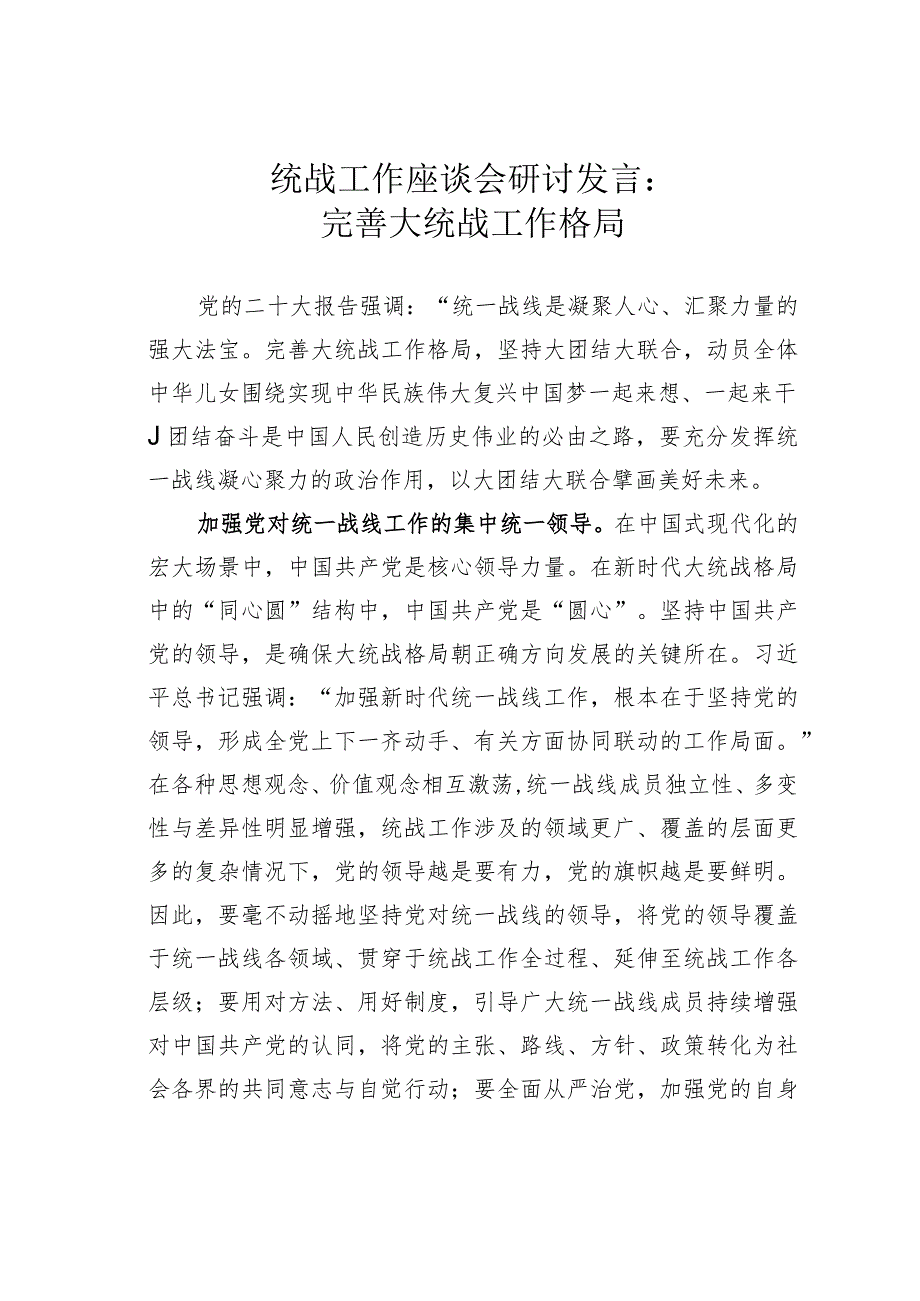 统战工作座谈会研讨发言：
完善大统战工作格局

党的二十大报告强调：“统一战线是凝聚人心、汇聚力量的强大法宝。完善大统战工作格局，坚持大团结大联合，动员全体中华儿女围绕实现中华民族伟大复兴中国梦一起来想、一起来干J团结奋斗是中国人民创造历史伟业的必由之路，要充分发挥统一战线凝心聚力的政治作用，以大团结大联合擘画美好未来。

加强党对统一战线工作的集中统一领导。在中国式现代化的宏大场景中，中国共产党是核心领导力量。在新时代大统战格局中的“同心圆”结构中，中国共产党是“圆心”。坚持中国共产党的领导，是确保大统战格局朝正确方向发展的关键所在。习近平总书记强调：“加强新时代统一战线工作，根本在于坚持党的领导，形成全党上下一齐动手、有关方面协同联动的工作局面。”在各种思想观念、价值观念相互激荡,统一战线成员独立性、多变性与差异性明显增强，统战工作涉及的领域更广、覆盖的层面更多的复杂情况下，党的领导越是要有力，党的旗帜越是要鲜明。因此，要毫不动摇地坚持党对统一战线的领导，将党的领导覆盖于统一战线各领域、贯穿于统战工作全过程、延伸至统战工作各层级；要用对方法、用好制度，引导广大统一战线成员持续增强对中国共产党的认同，将党的主张、路线、方针、政策转化为社会各界的共同意志与自觉行动；要全面从严治党，加强党的自身